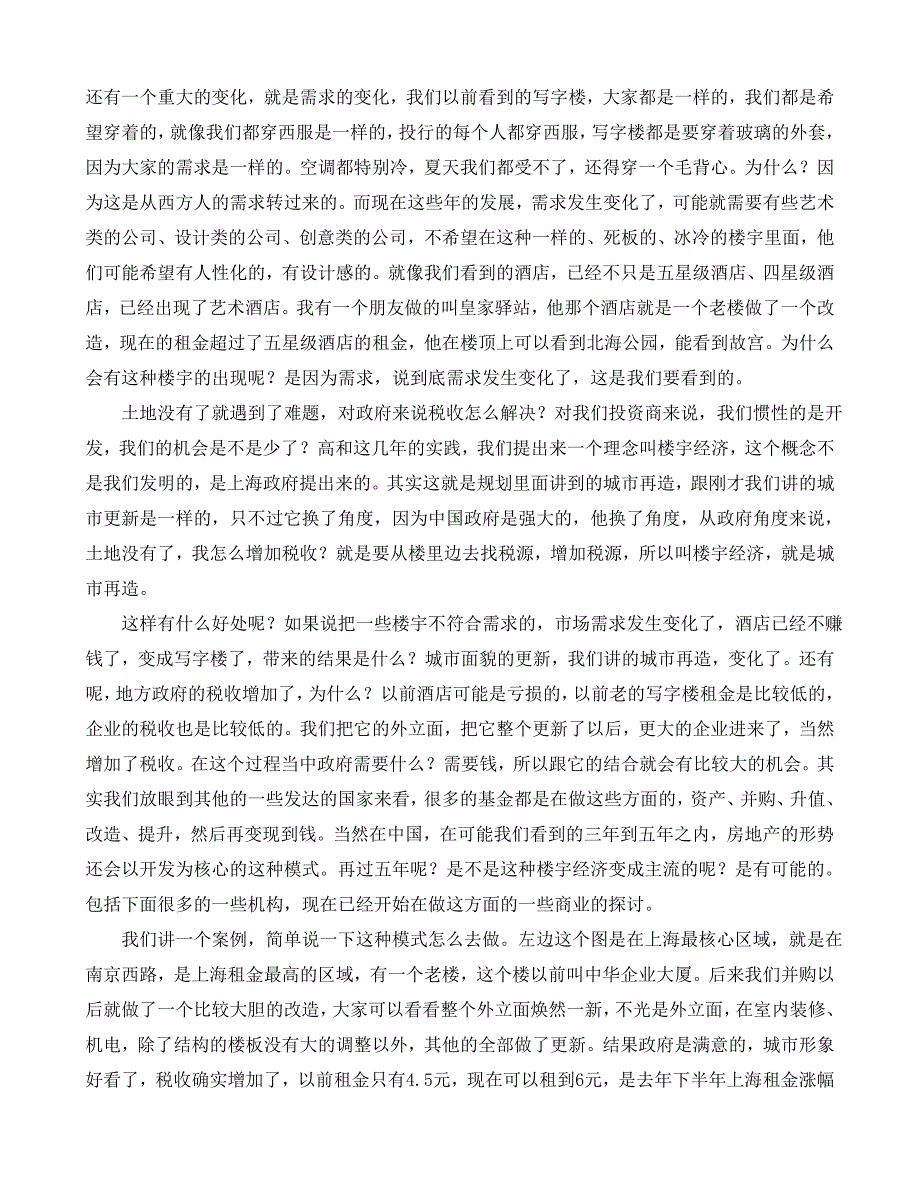 还有一个重大的变化，就是需求的变化，我们以前看到的写字楼，大家都是一样的，我们都是希望穿着的，就像我们都穿西服是一样的，投行的每个人都穿西服，写字楼都是要穿着玻璃的外套，因为大家的需求是一样的。空调都特别冷，夏天我们都受不了，还得穿一个毛背心。为什么？因为这是从西方人的需求转过来的。而现在这些年的发展，需求发生变化了，可能就需要有些艺术类的公司、设计类的公司、创意类的公司，不希望在这种一样的、死板的、冰冷的楼宇里面，他们可能希望有人性化的，有设计感的。就像我们看到的酒店，已经不只是五星级酒店、四星级酒店，已经出现了艺术酒店。我有一个朋友做的叫皇家驿站，他那个酒店就是一个老楼做了一个改造，现在的租金超过了五星级酒店的租金，他在楼顶上可以看到北海公园，能看到故宫。为什么会有这种楼宇的出现呢？是因为需求，说到底需求发生变化了，这是我们要看到的。

土地没有了就遇到了难题，对政府来说税收怎么解决？对我们投资商来说，我们惯性的是开发，我们的机会是不是少了？高和这几年的实践，我们提出来一个理念叫楼宇经济，这个概念不是我们发明的，是上海政府提出来的。其实这就是规划里面讲到的城市再造，跟刚才我们讲的城市更新是一样的，只不过它换了角度，因为中国政府是强大的，他换了角度，从政府角度来说，土地没有了，我怎么增加税收？就是要从楼里边去找税源，增加税源，所以叫楼宇经济，就是城市再造。

这样有什么好处呢？如果说把一些楼宇不符合需求的，市场需求发生变化了，酒店已经不赚钱了，变成写字楼了，带来的结果是什么？城市面貌的更新，我们讲的城市再造，变化了。还有呢，地方政府的税收增加了，为什么？以前酒店可能是亏损的，以前老的写字楼租金是比较低的，企业的税收也是比较低的。我们把它的外立面，把它整个更新了以后，更大的企业进来了，当然增加了税收。在这个过程当中政府需要什么？需要钱，所以跟它的结合就会有比较大的机会。其实我们放眼到其他的一些发达的国家来看，很多的基金都是在做这些方面的，资产、并购、升值、改造、提升，然后再变现到钱。当然在中国，在可能我们看到的三年到五年之内，房地产的形势还会以开发为核心的这种模式。再过五年呢？是不是这种楼宇经济变成主流的呢？是有可能的。包括下面很多的一些机构，现在已经开始在做这方面的一些商业的探讨。

我们讲一个案例，简单说一下这种模式怎么去做。左边这个图是在上海最核心区域，就是在南京西路，是上海租金最高的区域，有一个老楼，这个楼以前叫中华企业大厦。后来我们并购以后就做了一个比较大胆的改造，大家可以看看整个外立面焕然一新，不光是外立面，在室内装修、机电，除了结构的楼板没有大的调整以外，其他的全部做了更新。结果政府是满意的，城市形象好看了，税收确实增加了，以前租金只有4.5元，现在可以租到6元，是去年下半年上海租金涨幅